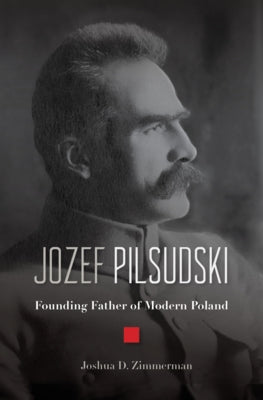 JOZEF PILSUDSKI

Founding Father of Modern Poland

Joshua D. Zimmerman